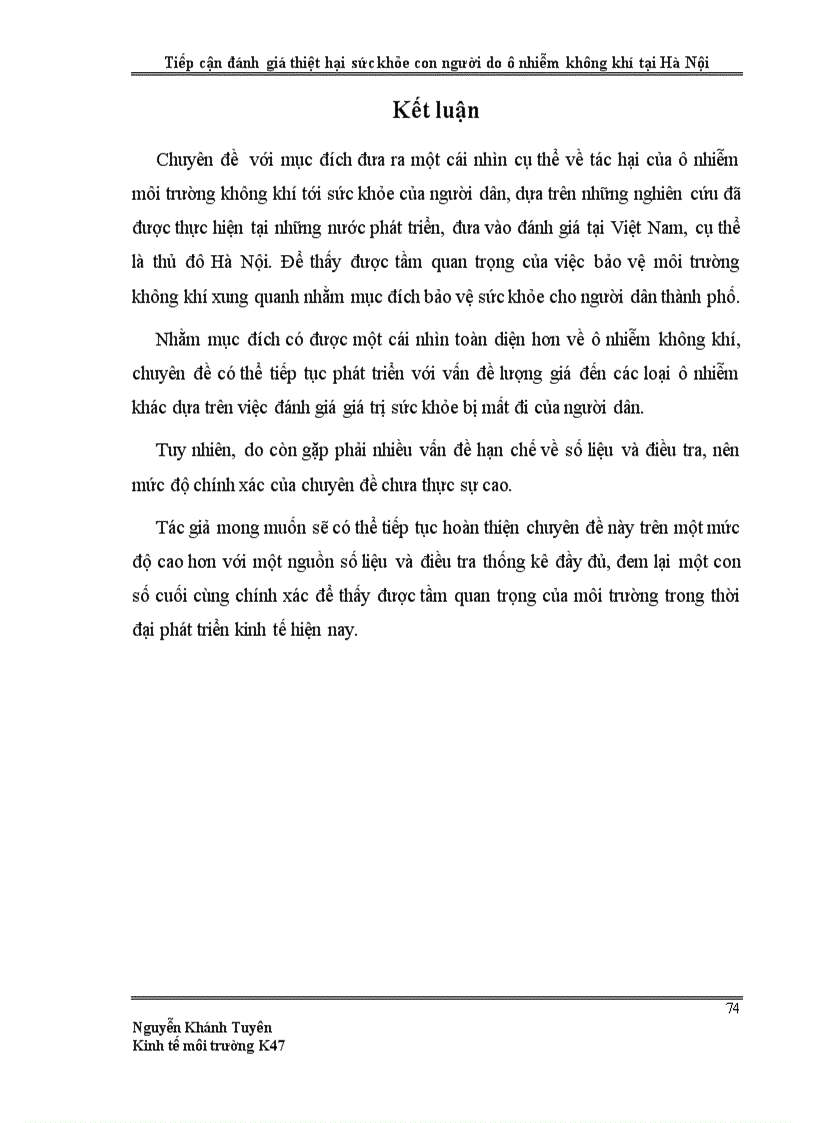 Tiếp cận đánh giá thiệt hại sức khỏe con người do ô nhiễm không khí tại Hà Nội

Kết luận

Chuyên đề với mục đích đưa ra một cái nhìn cụ thể về tác hại của ô nhiễm môi trường không khí tới sức khỏe của người dân, dựa trên những nghiên cứu đã được thực hiện tại những nước phát triển, đưa vào đánh giá tại Việt Nam, cụ thể là thủ đô Hà Nội. Để thấy được tầm quan trọng của việc bảo vệ môi trường không khí xung quanh nhằm mục đích bảo vệ sức khỏe cho người dân thành phố.

Nhằm mục đích có được một cái nhìn toàn diện hơn về ô nhiễm không khí, chuyên đề có thể tiếp tục phát triển với vấn đề lượng giá đến các loại ô nhiễm khác dựa trên việc đánh giá giá trị sức khỏe bị mất đi của người dân.

Tuy nhiên, do còn gặp phải nhiều vấn đề hạn chế về số liệu và điều tra, nên mức độ chính xác của chuyên đề chưa thực sự cao.

Tác giả mong muốn sẽ có thể tiếp tục hoàn thiện chuyên đề này trên một mức độ cao hơn với một nguồn số liệu và điều tra thống kê đầy đủ, đem lại một con số cuối cùng chính xác để thấy được tầm quan trọng của môi trường trong thời đại phát triển kinh tế hiện nay.

74

Nguyễn Khánh Tuyên
Kinh tế môi trường K47